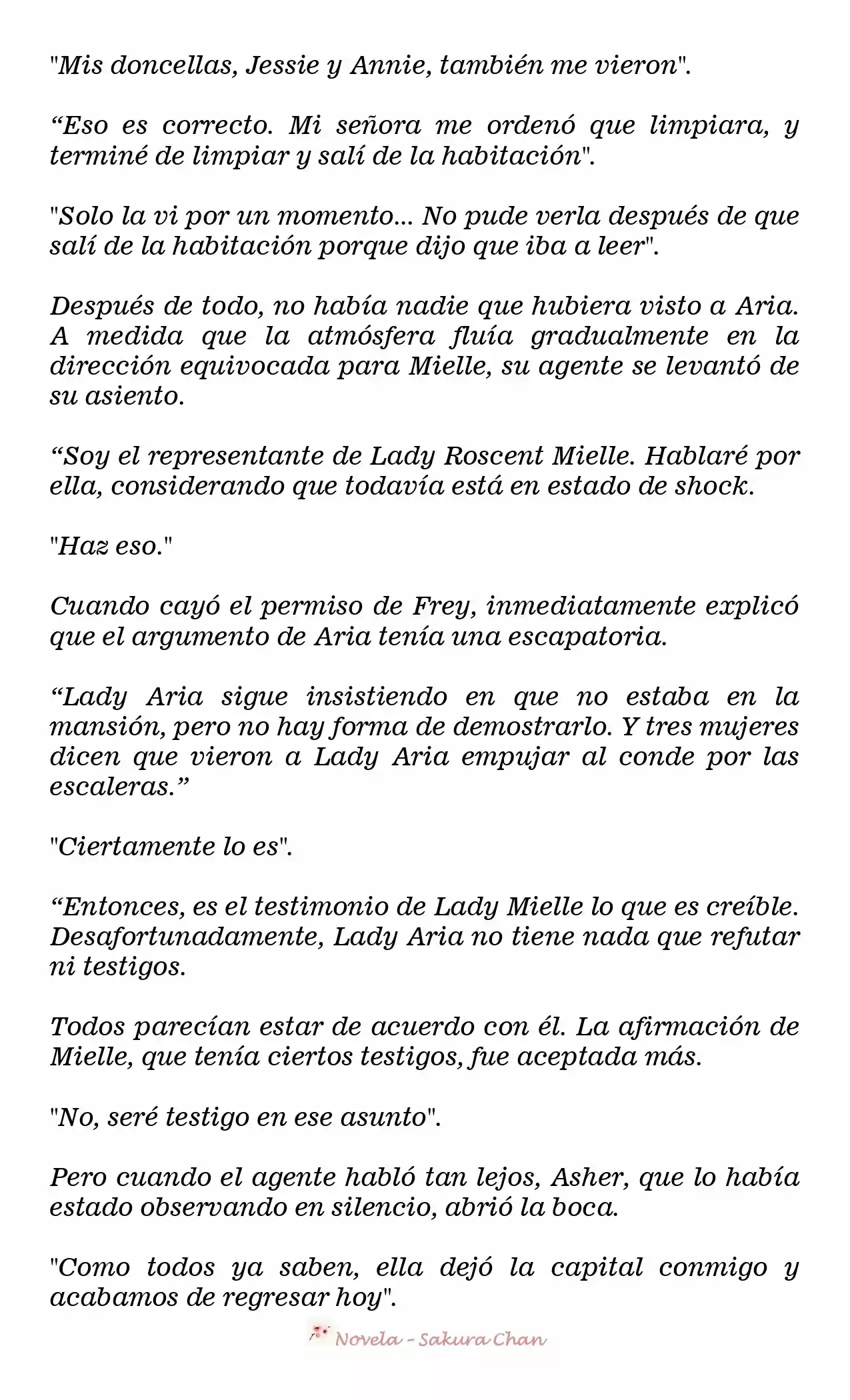 "Mis doncellas, Jessie y Annie, también me vieron".

“Eso es correcto. Mi señora me ordenó que limpiara, y terminé de limpiar y salí de la habitación".

"Solo la vi por un momento... No pude verla después de que salí de la habitación porque dijo que iba a leer".

Después de todo, no había nadie que hubiera visto a Aria. A medida que la atmósfera fluía gradualmente en la dirección equivocada para Mielle, su agente se levantó de su asiento.

“Soy el representante de Lady Roscent Mielle. Hablaré por ella, considerando que todavía está en estado de shock.

"Haz eso."

Cuando cayó el permiso de Frey, inmediatamente explicó que el argumento de Aria tenía una escapatoria.

“Lady Aria sigue insistiendo en que no estaba en la mansión, pero no hay forma de demostrarlo. Y tres mujeres dicen que vieron a Lady Aria empujar al conde por las escaleras.”

"Ciertamente lo es".

“Entonces, es el testimonio de Lady Mielle lo que es creíble. Desafortunadamente, Lady Aria no tiene nada que refutar ni testigos.

Todos parecían estar de acuerdo con él. La afirmación de Mielle, que tenía ciertos testigos, fue aceptada más.

"No, seré testigo en ese asunto".

Pero cuando el agente habló tan lejos, Asher, que lo había estado observando en silencio, abrió la boca.

"Como todos ya saben, ella dejó la capital conmigo y acabamos de regresar hoy".

Novela - Sakura Chan